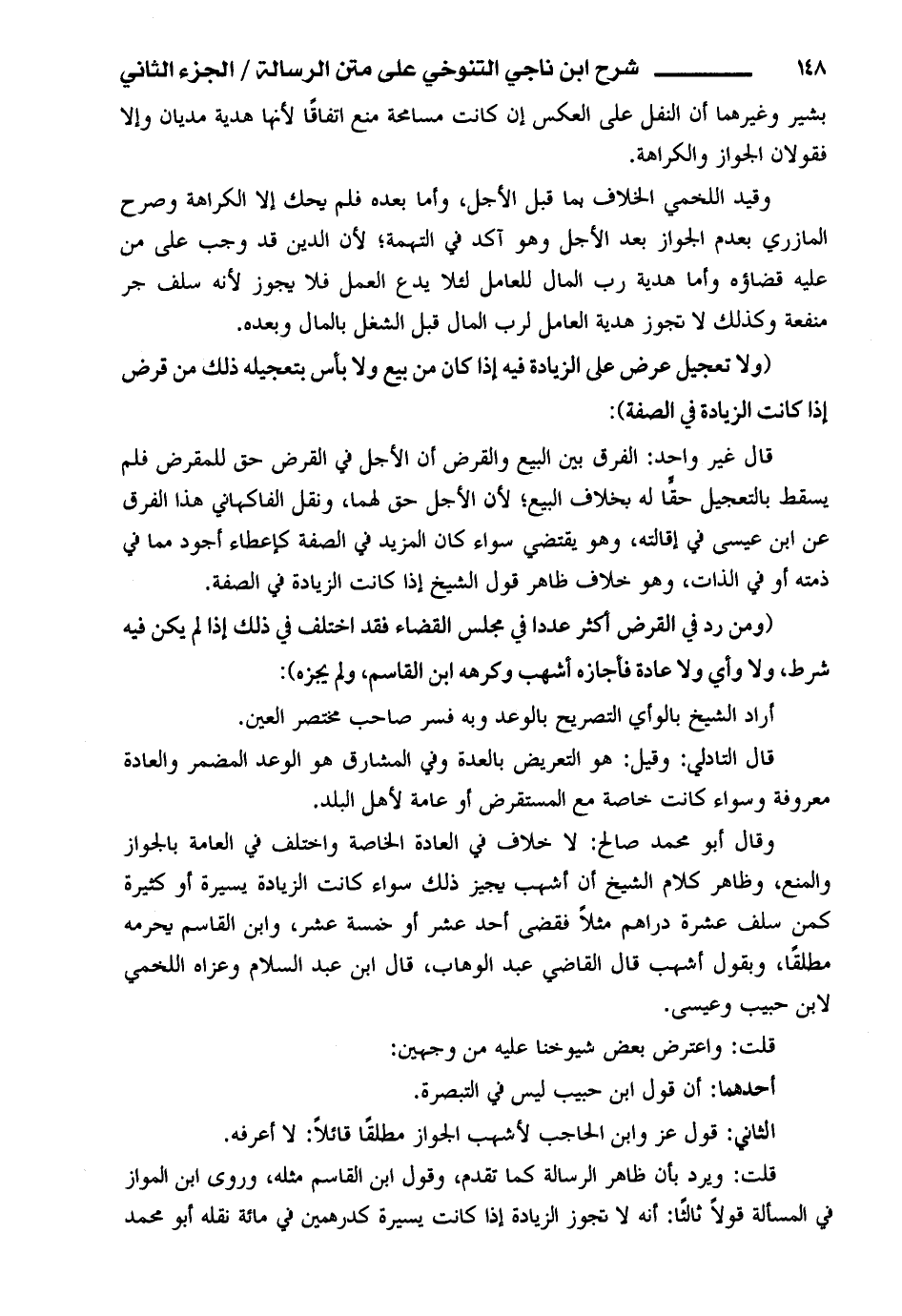 ١٤٨ شرح ابن ناجي التنوخي على متن الرسالة / الجزء الثاني

بشير وغيرهما أن النفل على العكس إن كانت مسامحة منع اتفاقًا لأنها هدية مديان وإلا فقولان الجواز والكراهة.

وقيد اللخمي الخلاف بما قبل الأجل، وأما بعده فلم يحك إلا الكراهة وصرح المازري بعدم الجواز بعد الأجل وهو آكد في التهمة؛ لأن الدين قد وجب على من عليه قضاؤه وأما هدية رب المال للعامل لئلا يدع العمل فلا يجوز لأنه سلف جر منفعة وكذلك لا تجوز هدية العامل لرب المال قبل الشغل بالمال وبعده.

(ولا تعجيل عرض على الزيادة فيه إذا كان من بيع ولا بأس بتعجيله ذلك من قرض إذا كانت الزيادة في الصفة):

قال غير واحد: الفرق بين البيع والقرض أن الأجل في القرض حق للمقرض فلم يسقط بالتعجيل حقًا له بخلاف البيع؛ لأن الأجل حق لهما، ونقل الفاكهاني هذا الفرق عن ابن عيسى في إقالته، وهو يقتضي سواء كان المزيد في الصفة كإعطاء أجود مما في ذمته أو في الذات، وهو خلاف ظاهر قول الشيخ إذا كانت الزيادة في الصفة.

(ومن رد في القرض أكثر عددا في مجلس القضاء فقد اختلف في ذلك إذا لم يكن فيه شرط، ولا وأي ولا عادة فأجازه أشهب وكرهه ابن القاسم، ولم يجزه):

أراد الشيخ بالوأي التصريح بالوعد وبه فسر صاحب مختصر العين.

قال التادلي: وقيل: هو التعريض بالعدة وفي المشارق هو الوعد المضمر والعادة معروفة وسواء كانت خاصة مع المستقرض أو عامة لأهل البلد.

وقال أبو محمد صالح: لا خلاف في العادة الخاصة واختلف في العامة بالجواز والمنع، وظاهر كلام الشيخ أن أشهب يجيز ذلك سواء كانت الزيادة يسيرة أو كثيرة كمن سلف عشرة دراهم مثلاً فقضى أحد عشر أو خمسة عشر، وابن القاسم يحرمه مطلقًا، وبقول أشهب قال القاضي عبد الوهاب، قال ابن عبد السلام وعزاه اللخمي لابن حبيب وعيسى.

قلت: واعترض بعض شيوخنا عليه من وجهين:

أحدهما: أن قول ابن حبيب ليس في التبصرة.

الثاني: قول عز وابن الحاجب لأشهب الجواز مطلقًا قائلاً: لا أعرفه.

قلت: ويرد بأن ظاهر الرسالة كما تقدم، وقول ابن القاسم مثله، وروى ابن المواز في المسألة قولاً ثالثًا: أنه لا تجوز الزيادة إذا كانت يسيرة كدرهمين في مائة نقله أبو محمد